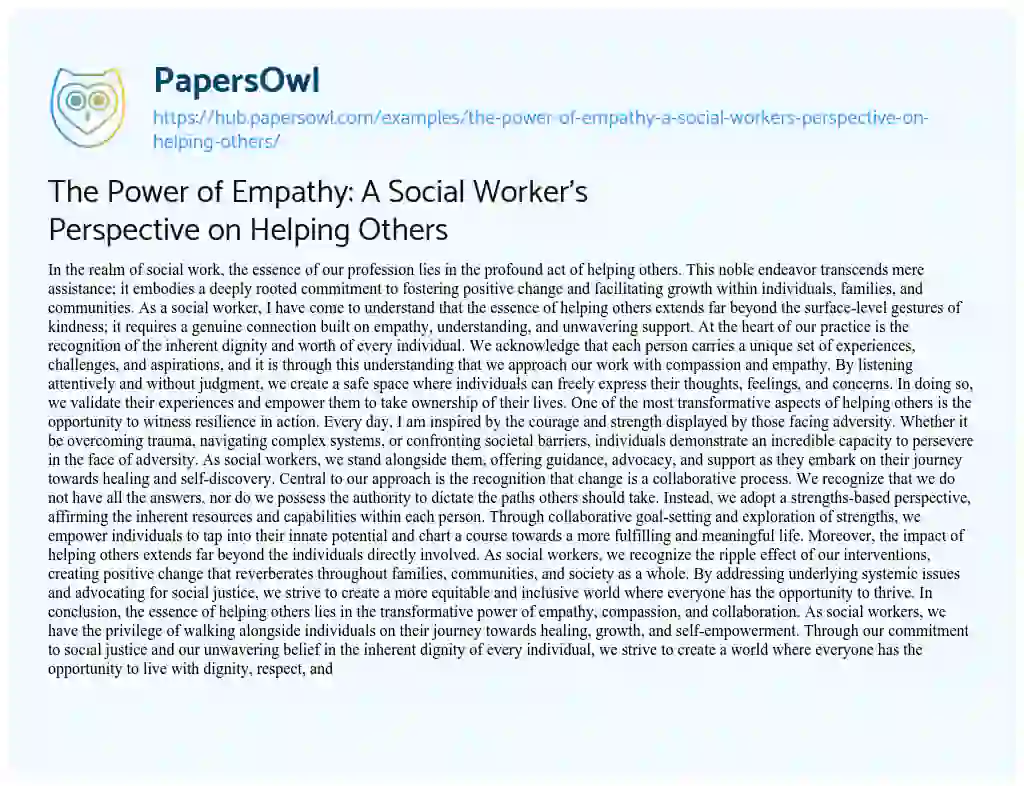 PapersOwl

https://hub.papersowl.com/examples/the-power-of-empathy-a-social-workers-perspective-on-helping-others/

The Power of Empathy: A Social Worker's Perspective on Helping Others

In the realm of social work, the essence of our profession lies in the profound act of helping others. This noble endeavor transcends mere assistance; it embodies a deeply rooted commitment to fostering positive change and facilitating growth within individuals, families, and communities. As a social worker, I have come to understand that the essence of helping others extends far beyond the surface-level gestures of kindness; it requires a genuine connection built on empathy, understanding, and unwavering support. At the heart of our practice is the recognition of the inherent dignity and worth of every individual. We acknowledge that each person carries a unique set of experiences, challenges, and aspirations, and it is through this understanding that we approach our work with compassion and empathy. By listening attentively and without judgment, we create a safe space where individuals can freely express their thoughts, feelings, and concerns. In doing so, we validate their experiences and empower them to take ownership of their lives. One of the most transformative aspects of helping others is the opportunity to witness resilience in action. Every day, I am inspired by the courage and strength displayed by those facing adversity. Whether it be overcoming trauma, navigating complex systems, or confronting societal barriers, individuals demonstrate an incredible capacity to persevere in the face of adversity. As social workers, we stand alongside them, offering guidance, advocacy, and support as they embark on their journey towards healing and self-discovery. Central to our approach is the recognition that change is a collaborative process. We recognize that we do not have all the answers, nor do we possess the authority to dictate the paths others should take. Instead, we adopt a strengths-based perspective, affirming the inherent resources and capabilities within each person. Through collaborative goal-setting and exploration of strengths, we empower individuals to tap into their innate potential and chart a course towards a more fulfilling and meaningful life. Moreover, the impact of helping others extends far beyond the individuals directly involved. As social workers, we recognize the ripple effect of our interventions, creating positive change that reverberates throughout families, communities, and society as a whole. By addressing underlying systemic issues and advocating for social justice, we strive to create a more equitable and inclusive world where everyone has the opportunity to thrive. In conclusion, the essence of helping others lies in the transformative power of empathy, compassion, and collaboration. As social workers, we have the privilege of walking alongside individuals on their journey towards healing, growth, and self-empowerment. Through our commitment to social justice and our unwavering belief in the inherent dignity of every individual, we strive to create a world where everyone has the opportunity to live with dignity, respect, and